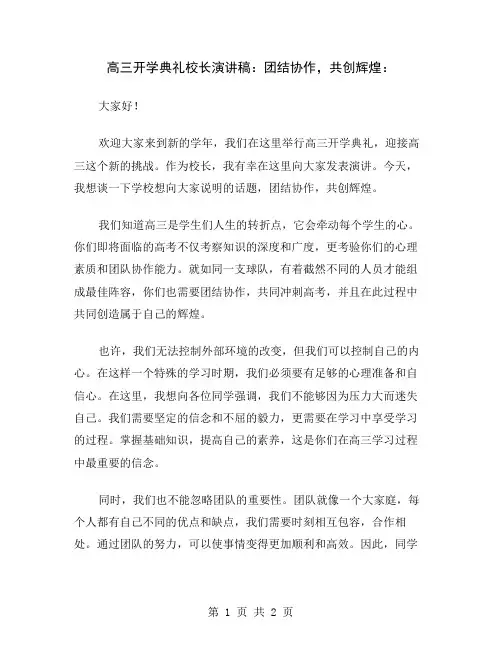 高三开学典礼校长演讲稿：团结协作，共创辉煌：

大家好！

欢迎大家来到新的学年，我们在这里举行高三开学典礼，迎接高三这个新的挑战。作为校长，我有幸在这里向大家发表演讲。今天，我想谈一下学校想向大家说明的话题，团结协作，共创辉煌。

我们知道高三是学生们人生的转折点，它会牵动每个学生的心。你们即将面临的高考不仅考察知识的深度和广度，更考验你们的心理素质和团队协作能力。就如同一支球队，有着截然不同的人员才能组成最佳阵容，你们也需要团结协作，共同冲刺高考，并且在此过程中共同创造属于自己的辉煌。

也许，我们无法控制外部环境的改变，但我们可以控制自己的内心。在这样一个特殊的学习时期，我们必须要有足够的心理准备和自信心。在这里，我想向各位同学强调，我们不能够因为压力大而迷失自己。我们需要坚定的信念和不屈的毅力，更需要在学习中享受学习的过程。掌握基础知识，提高自己的素养，这是你们在高三学习过程中最重要的信念。

同时，我们也不能忽略团队的重要性。团队就像一个大家庭，每个人都有自己不同的优点和缺点，我们需要时刻相互包容，合作相处。通过团队的努力，可以使事情变得更加顺利和高效。因此，同学

第 1 页 共 2 页